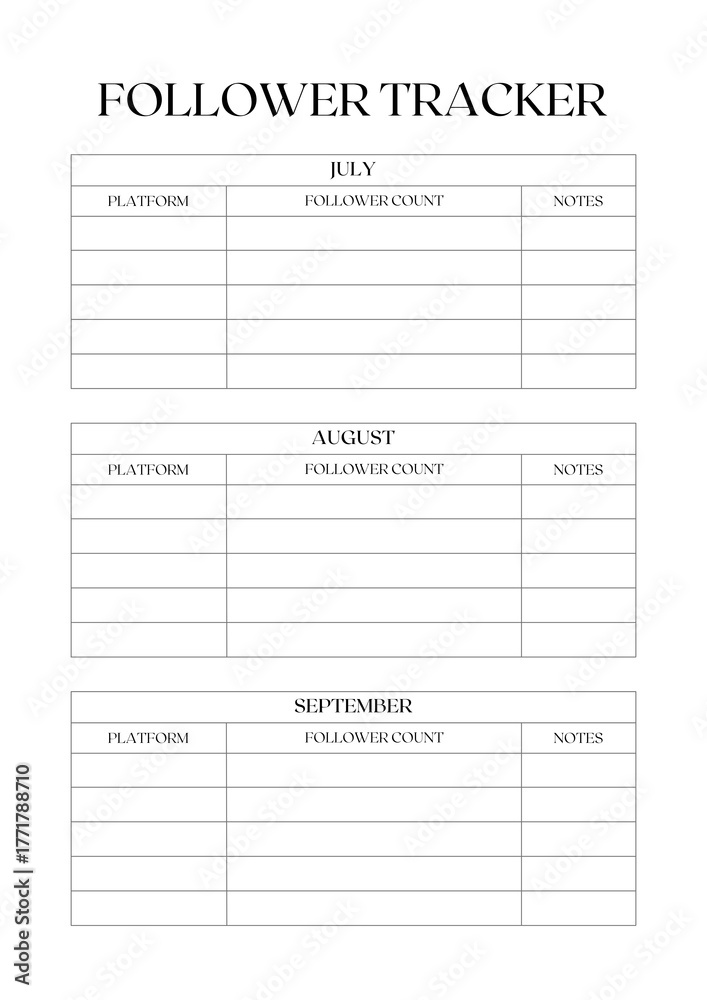 FOLLOWER TRACKER

JULY

| PLATFORM | FOLLOWER COUNT | NOTES |
|---|---|---|
| | | |
| | | |
| | | |
| | | |
| | | |

AUGUST

| PLATFORM | FOLLOWER COUNT | NOTES |
|---|---|---|
| | | |
| | | |
| | | |
| | | |
| | | |

SEPTEMBER

| PLATFORM | FOLLOWER COUNT | NOTES |
|---|---|---|
| | | |
| | | |
| | | |
| | | |
| | | |

Adobe Stock | #1771788710